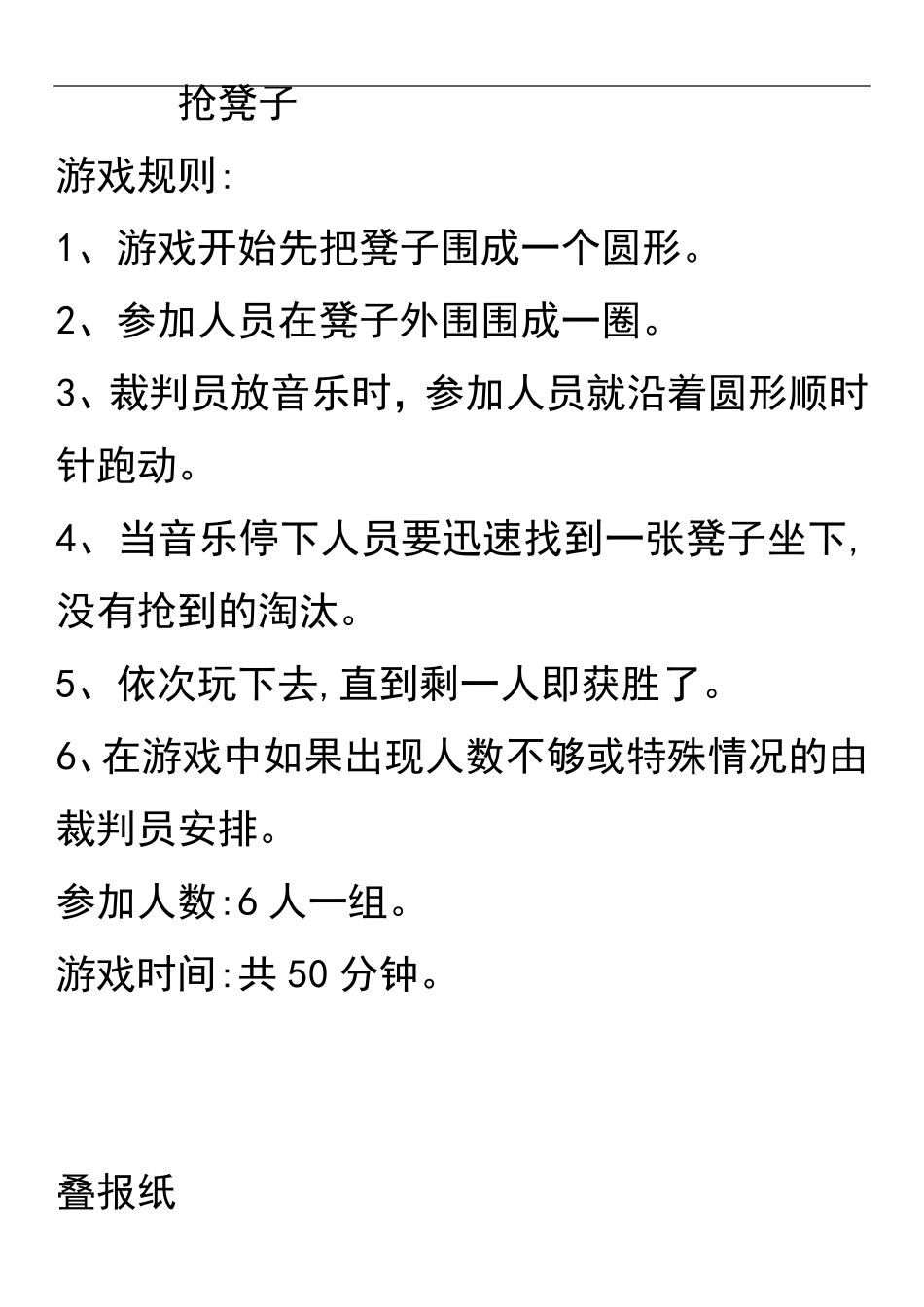 抢凳子

游戏规则:

1、游戏开始先把凳子围成一个圆形。

2、参加人员在凳子外围围成一圈。

3、裁判员放音乐时，参加人员就沿着圆形顺时针跑动。

4、当音乐停下人员要迅速找到一张凳子坐下,没有抢到的淘汰。

5、依次玩下去,直到剩一人即获胜了。

6、在游戏中如果出现人数不够或特殊情况的由裁判员安排。

参加人数:6 人一组。

游戏时间:共 50 分钟。

叠报纸